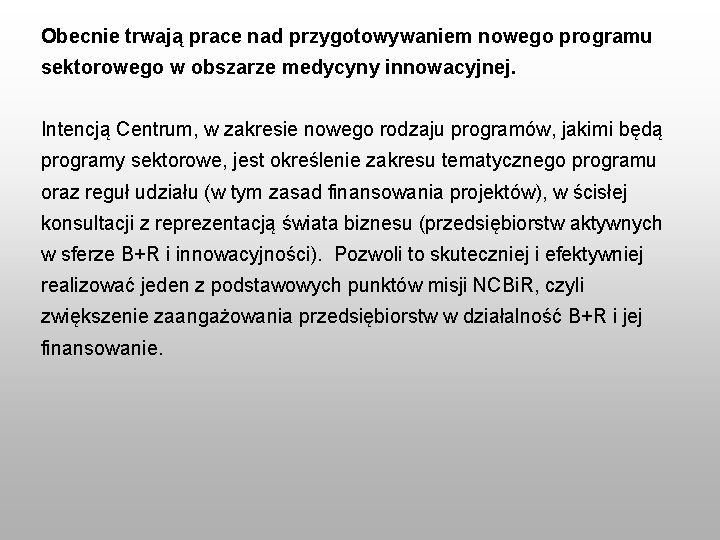 Obecnie trwają prace nad przygotowywaniem nowego programu sektorowego w obszarze medycyny innowacyjnej.

Intencją Centrum, w zakresie nowego rodzaju programów, jakimi będą programy sektorowe, jest określenie zakresu tematycznego programu oraz reguł udziału (w tym zasad finansowania projektów), w ścisłej konsultacji z reprezentacją świata biznesu (przedsiębiorstw aktywnych w sferze B+R i innowacyjności). Pozwoli to skuteczniej i efektywniej realizować jeden z podstawowych punktów misji NCBiR, czyli zwiększenie zaangażowania przedsiębiorstw w działalność B+R i jej finansowanie.